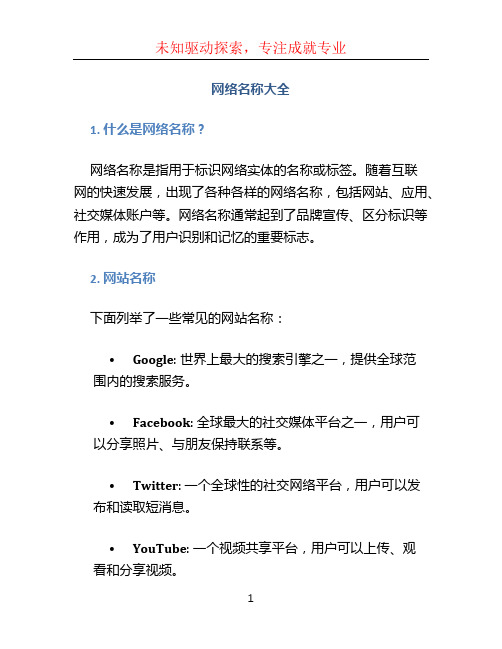 未知驱动探索，专注成就专业

网络名称大全

1. 什么是网络名称？

网络名称是指用于标识网络实体的名称或标签。随着互联网的快速发展，出现了各种各样的网络名称，包括网站、应用、社交媒体账户等。网络名称通常起到了品牌宣传、区分标识等作用，成为了用户识别和记忆的重要标志。

2. 网站名称

下面列举了一些常见的网站名称：

• Google: 世界上最大的搜索引擎之一，提供全球范围内的搜索服务。

• Facebook: 全球最大的社交媒体平台之一，用户可以分享照片、与朋友保持联系等。

• Twitter: 一个全球性的社交网络平台，用户可以发布和读取短消息。

• YouTube: 一个视频共享平台，用户可以上传、观看和分享视频。

1